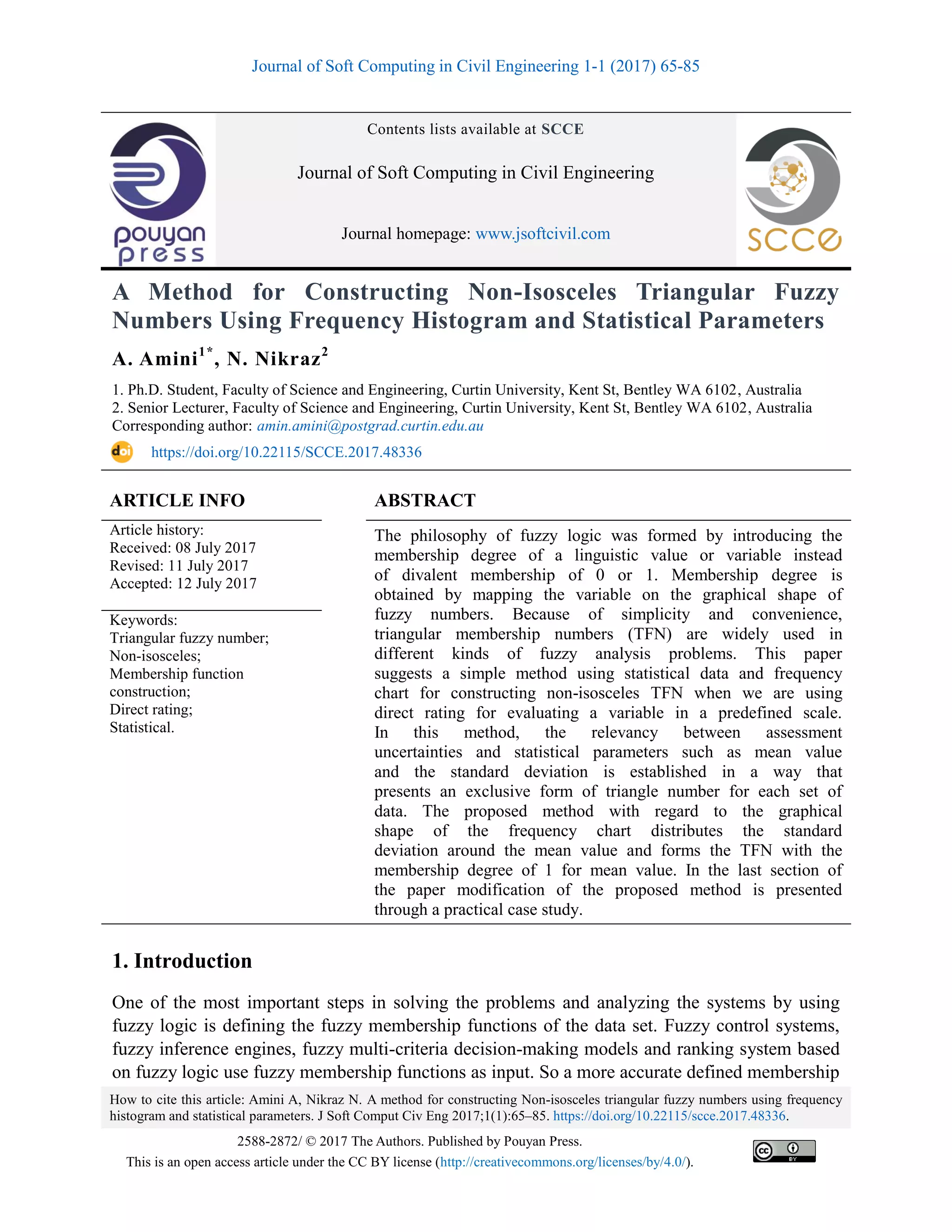 Journal of Soft Computing in Civil Engineering 1-1 (2017) 65-85

pouyan press

Contents lists available at SCCE

Journal of Soft Computing in Civil Engineering

Journal homepage: www.jsoftcivil.com

SCCE

A Method for Constructing Non-Isosceles Triangular Fuzzy Numbers Using Frequency Histogram and Statistical Parameters

A. Amini$^{1*}$, N. Nikraz$^{2}$

1. Ph.D. Student, Faculty of Science and Engineering, Curtin University, Kent St, Bentley WA 6102, Australia
2. Senior Lecturer, Faculty of Science and Engineering, Curtin University, Kent St, Bentley WA 6102, Australia
Corresponding author: amin.amini@postgrad.curtin.edu.au

doi https://doi.org/10.22115/SCCE.2017.48336

ARTICLE INFO

Article history:
Received: 08 July 2017
Revised: 11 July 2017
Accepted: 12 July 2017

Keywords:
Triangular fuzzy number;
Non-isosceles;
Membership function construction;
Direct rating;
Statistical.

ABSTRACT

The philosophy of fuzzy logic was formed by introducing the membership degree of a linguistic value or variable instead of divalent membership of 0 or 1. Membership degree is obtained by mapping the variable on the graphical shape of fuzzy numbers. Because of simplicity and convenience, triangular membership numbers (TFN) are widely used in different kinds of fuzzy analysis problems. This paper suggests a simple method using statistical data and frequency chart for constructing non-isosceles TFN when we are using direct rating for evaluating a variable in a predefined scale. In this method, the relevancy between assessment uncertainties and statistical parameters such as mean value and the standard deviation is established in a way that presents an exclusive form of triangle number for each set of data. The proposed method with regard to the graphical shape of the frequency chart distributes the standard deviation around the mean value and forms the TFN with the membership degree of 1 for mean value. In the last section of the paper modification of the proposed method is presented through a practical case study.

1. Introduction

One of the most important steps in solving the problems and analyzing the systems by using fuzzy logic is defining the fuzzy membership functions of the data set. Fuzzy control systems, fuzzy inference engines, fuzzy multi-criteria decision-making models and ranking system based on fuzzy logic use fuzzy membership functions as input. So a more accurate defined membership

How to cite this article: Amini A, Nikraz N. A method for constructing Non-isosceles triangular fuzzy numbers using frequency histogram and statistical parameters. J Soft Comput Civ Eng 2017;1(1):65–85. https://doi.org/10.22115/scce.2017.48336.

2588-2872/ © 2017 The Authors. Published by Pouyan Press.
This is an open access article under the CC BY license (http://creativecommons.org/licenses/by/4.0/).

cc BY